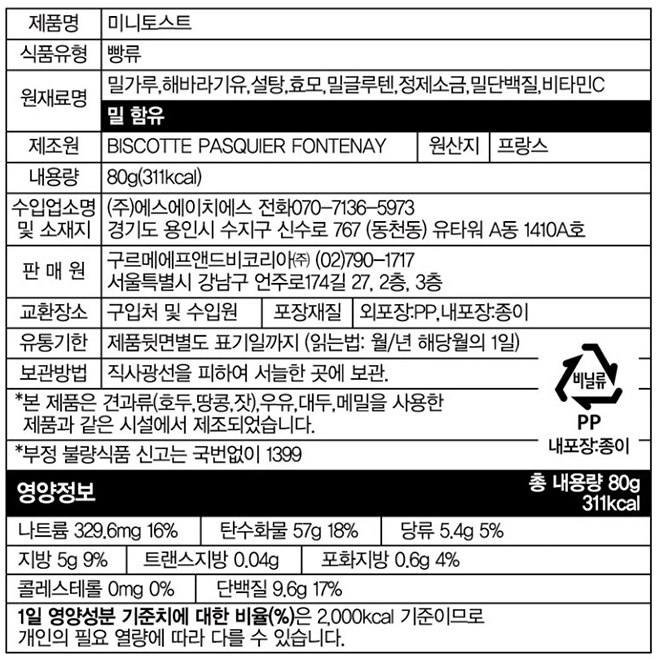 제품명 미니토스트

식품유형 빵류

원재료명 밀가루,해바라기유,설탕,효모,밀글루텐,정제소금,밀단백질,비타민C

밀 함유

제조원 BISCOTTE PASQUIER FONTENAY 원산지 프랑스

내용량 80g(311kcal)

수입업소명 및 소재지 (주)에스에이치에스 전화070-7136-5973
경기도 용인시 수지구 신수로 767 (동천동) 유타워 A동 1410A호

판 매 원 구르메에프앤드비코리아㈜ (02)790-1717
서울특별시 강남구 언주로174길 27, 2층, 3층

교환장소 구입처 및 수입원 포장재질 외포장:PP,내포장:종이

유통기한 제품뒷면별도 표기일까지 (읽는법: 월/년 해당월의 1일)

보관방법 직사광선을 피하여 서늘한 곳에 보관.

*본 제품은 견과류(호두,땅콩,잣),우유,대두,메밀을 사용한 제품과 같은 시설에서 제조되었습니다.

*부정 불량식품 신고는 국번없이 1399

비닐류
PP
내포장:종이

영양정보

총 내용량 80g
311kcal

나트륨 329.6mg 16% 탄수화물 57g 18% 당류 5.4g 5%

지방 5g 9% 트랜스지방 0.04g 포화지방 0.6g 4%

콜레스테롤 0mg 0% 단백질 9.6g 17%

1일 영양성분 기준치에 대한 비율(%)은 2,000kcal 기준이므로 개인의 필요 열량에 따라 다를 수 있습니다.